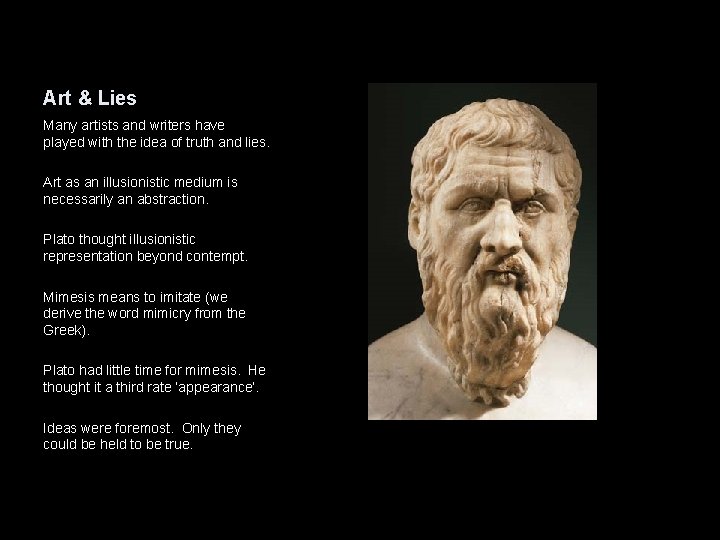 Art & Lies

Many artists and writers have played with the idea of truth and lies.

Art as an illusionistic medium is necessarily an abstraction.

Plato thought illusionistic representation beyond contempt.

Mimesis means to imitate (we derive the word mimicry from the Greek).

Plato had little time for mimesis. He thought it a third rate 'appearance'.

Ideas were foremost. Only they could be held to be true.